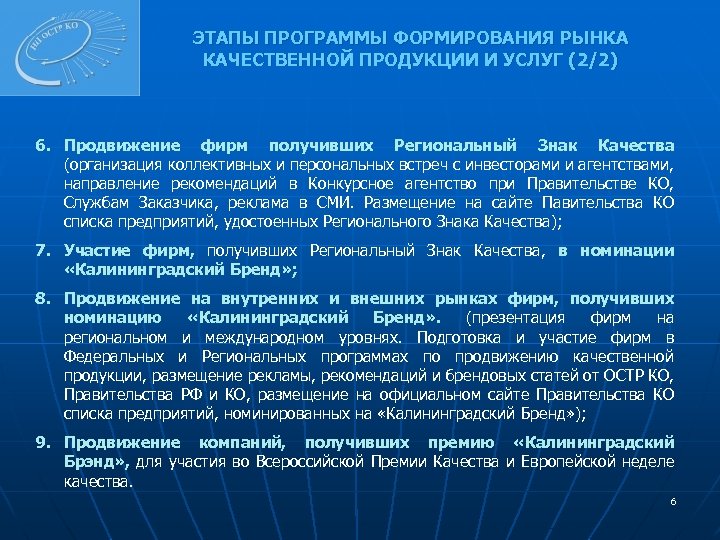 НП ОСТР КО

ЭТАПЫ ПРОГРАММЫ ФОРМИРОВАНИЯ РЫНКА КАЧЕСТВЕННОЙ ПРОДУКЦИИ И УСЛУГ (2/2)

6. Продвижение фирм получивших Региональный Знак Качества (организация коллективных и персональных встреч с инвесторами и агентствами, направление рекомендаций в Конкурсное агентство при Правительстве КО, Службам Заказчика, реклама в СМИ. Размещение на сайте Павительства КО списка предприятий, удостоенных Регионального Знака Качества);

7. Участие фирм, получивших Региональный Знак Качества, в номинации «Калининградский Бренд»;

8. Продвижение на внутренних и внешних рынках фирм, получивших номинацию «Калининградский Бренд». (презентация фирм на региональном и международном уровнях. Подготовка и участие фирм в Федеральных и Региональных программах по продвижению качественной продукции, размещение рекламы, рекомендаций и брендовых статей от ОСТР КО, Правительства РФ и КО, размещение на официальном сайте Правительства КО списка предприятий, номинированных на «Калининградский Бренд»);

9. Продвижение компаний, получивших премию «Калининградский Брэнд», для участия во Всероссийской Премии Качества и Европейской неделе качества.

6